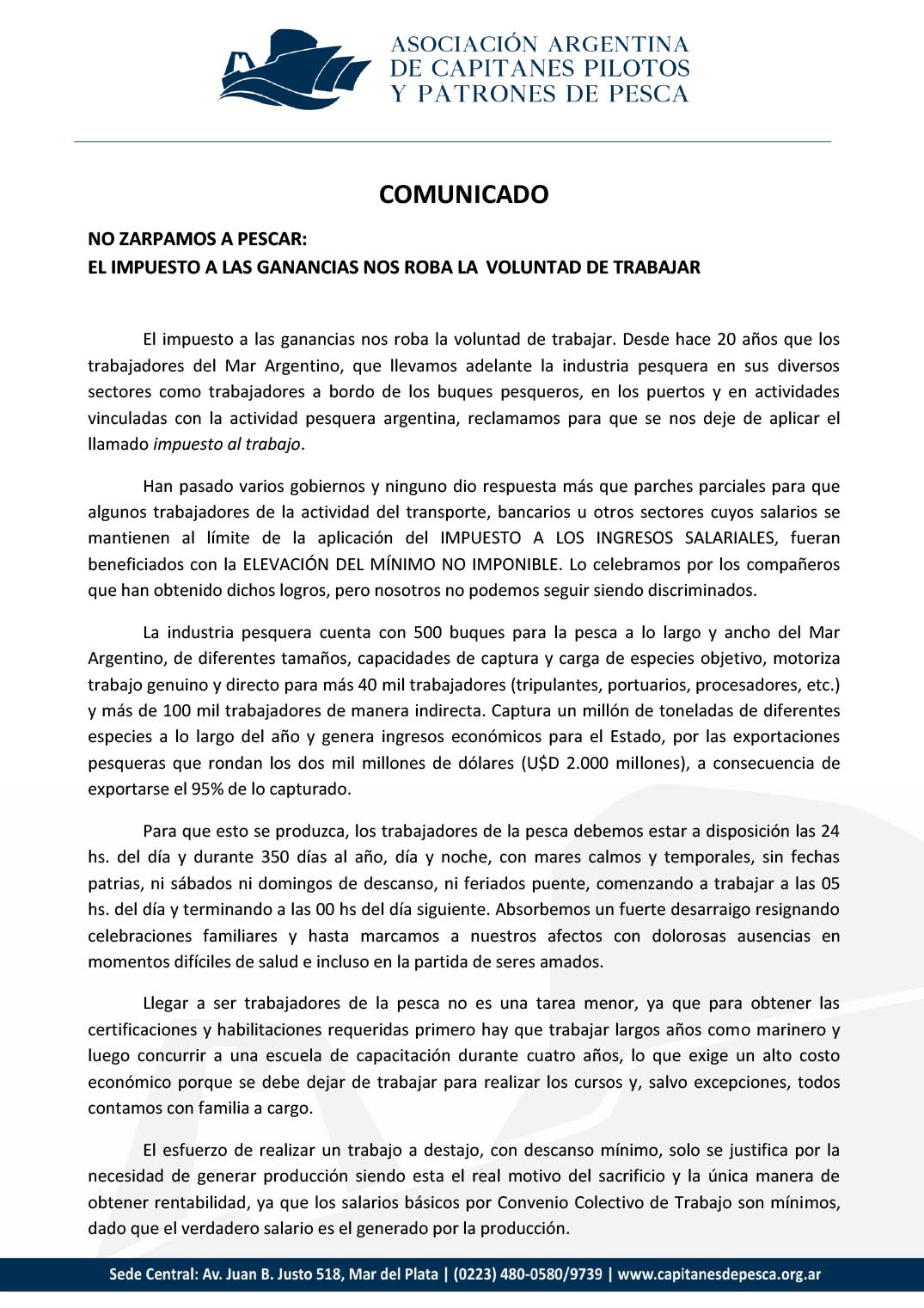 ASOCIACIÓN ARGENTINA
DE CAPITANES PILOTOS
Y PATRONES DE PESCA

COMUNICADO

NO ZARPAMOS A PESCAR:
EL IMPUESTO A LAS GANANCIAS NOS ROBA LA VOLUNTAD DE TRABAJAR

El impuesto a las ganancias nos roba la voluntad de trabajar. Desde hace 20 años que los trabajadores del Mar Argentino, que llevamos adelante la industria pesquera en sus diversos sectores como trabajadores a bordo de los buques pesqueros, en los puertos y en actividades vinculadas con la actividad pesquera argentina, reclamamos para que se nos deje de aplicar el llamado impuesto al trabajo.

Han pasado varios gobiernos y ninguno dio respuesta más que parches parciales para que algunos trabajadores de la actividad del transporte, bancarios u otros sectores cuyos salarios se mantienen al límite de la aplicación del IMPUESTO A LOS INGRESOS SALARIALES, fueran beneficiados con la ELEVACIÓN DEL MÍNIMO NO IMPONIBLE. Lo celebramos por los compañeros que han obtenido dichos logros, pero nosotros no podemos seguir siendo discriminados.

La industria pesquera cuenta con 500 buques para la pesca a lo largo y ancho del Mar Argentino, de diferentes tamaños, capacidades de captura y carga de especies objetivo, motoriza trabajo genuino y directo para más 40 mil trabajadores (tripulantes, portuarios, procesadores, etc.) y más de 100 mil trabajadores de manera indirecta. Captura un millón de toneladas de diferentes especies a lo largo del año y genera ingresos económicos para el Estado, por las exportaciones pesqueras que rondan los dos mil millones de dólares (U$D 2.000 millones), a consecuencia de exportarse el 95% de lo capturado.

Para que esto se produzca, los trabajadores de la pesca debemos estar a disposición las 24 hs. del día y durante 350 días al año, día y noche, con mares calmos y temporales, sin fechas patrias, ni sábados ni domingos de descanso, ni feriados puente, comenzando a trabajar a las 05 hs. del día y terminando a las 00 hs del día siguiente. Absorbemos un fuerte desarraigo resignando celebraciones familiares y hasta marcamos a nuestros afectos con dolorosas ausencias en momentos difíciles de salud e incluso en la partida de seres amados.

Llegar a ser trabajadores de la pesca no es una tarea menor, ya que para obtener las certificaciones y habilitaciones requeridas primero hay que trabajar largos años como marinero y luego concurrir a una escuela de capacitación durante cuatro años, lo que exige un alto costo económico porque se debe dejar de trabajar para realizar los cursos y, salvo excepciones, todos contamos con familia a cargo.

El esfuerzo de realizar un trabajo a destajo, con descanso mínimo, solo se justifica por la necesidad de generar producción siendo esta el real motivo del sacrificio y la única manera de obtener rentabilidad, ya que los salarios básicos por Convenio Colectivo de Trabajo son mínimos, dado que el verdadero salario es el generado por la producción.

Sede Central: Av. Juan B. Justo 518, Mar del Plata | (0223) 480-0580/9739 | www.capitanesdepesca.org.ar